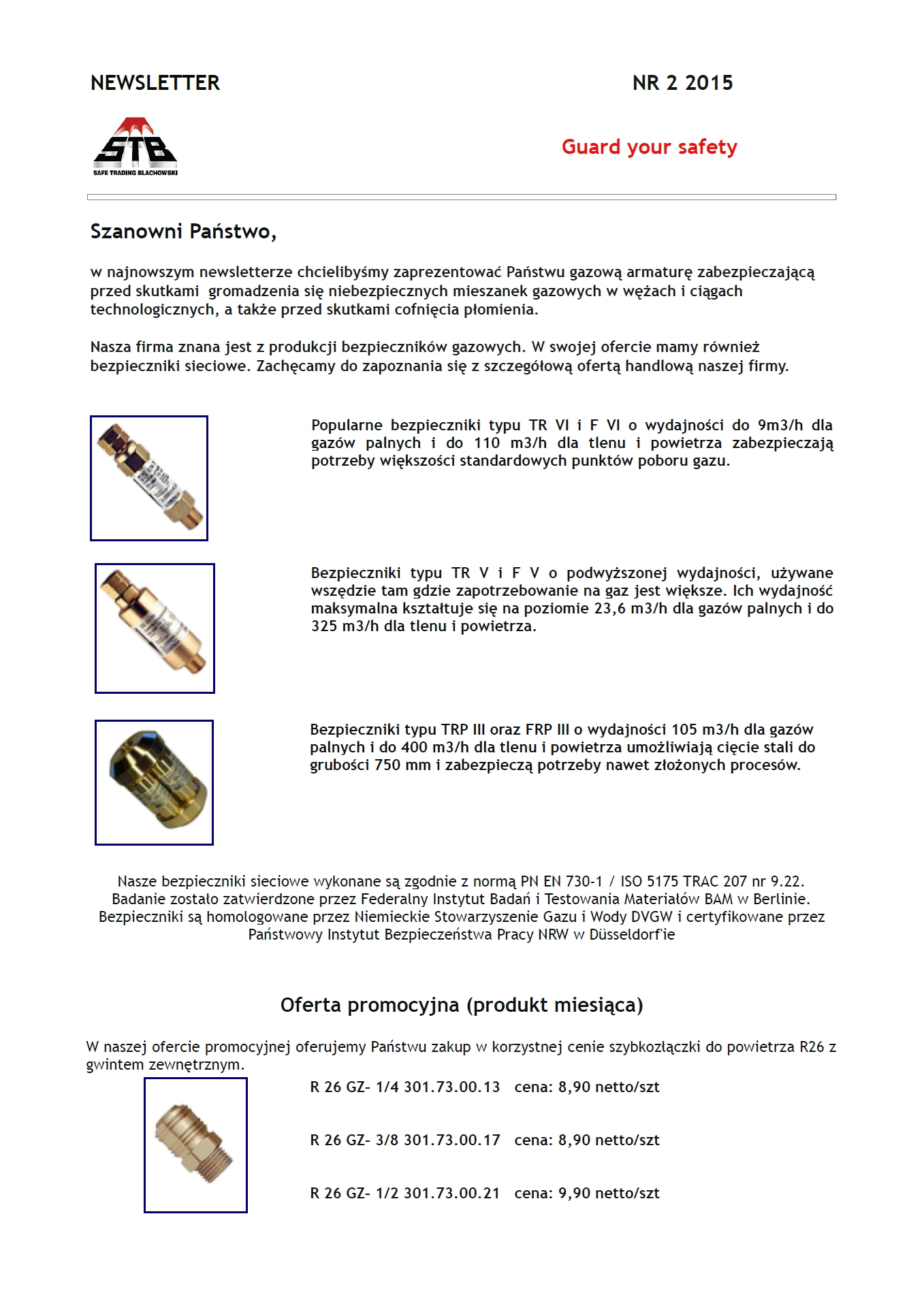 NEWSLETTER NR 2 2015

STB
SAFE TRADING BLACHOWSKI

Guard your safety

Szanowni Państwo,

w najnowszym newsletterze chcielibyśmy zaprezentować Państwu gazową armaturę zabezpieczającą przed skutkami gromadzenia się niebezpiecznych mieszanek gazowych w wężach i ciągach technologicznych, a także przed skutkami cofnięcia płomienia.

Nasza firma znana jest z produkcji bezpieczników gazowych. W swojej ofercie mamy również bezpieczniki sieciowe. Zachęcamy do zapoznania się z szczegółową ofertą handlową naszej firmy.

Popularne bezpieczniki typu TR VI i F VI o wydajności do 9m3/h dla gazów palnych i do 110 m3/h dla tlenu i powietrza zabezpieczają potrzeby większości standardowych punktów poboru gazu.

Bezpieczniki typu TR V i F V o podwyższonej wydajności, używane wszędzie tam gdzie zapotrzebowanie na gaz jest większe. Ich wydajność maksymalna kształtuje się na poziomie 23,6 m3/h dla gazów palnych i do 325 m3/h dla tlenu i powietrza.

Bezpieczniki typu TRP III oraz FRP III o wydajności 105 m3/h dla gazów palnych i do 400 m3/h dla tlenu i powietrza umożliwiają cięcie stali do grubości 750 mm i zabezpieczą potrzeby nawet złożonych procesów.

Nasze bezpieczniki sieciowe wykonane są zgodnie z normą PN EN 730-1 / ISO 5175 TRAC 207 nr 9.22. Badanie zostało zatwierdzone przez Federalny Instytut Badań i Testowania Materiałów BAM w Berlinie. Bezpieczniki są homologowane przez Niemieckie Stowarzyszenie Gazu i Wody DVGW i certyfikowane przez Państwowy Instytut Bezpieczeństwa Pracy NRW w Düsseldorf'ie

Oferta promocyjna (produkt miesiąca)

W naszej ofercie promocyjnej oferujemy Państwu zakup w korzystnej cenie szybkozłączki do powietrza R26 z gwintem zewnętrznym.

R 26 GZ- 1/4 301.73.00.13 cena: 8,90 netto/szt

R 26 GZ- 3/8 301.73.00.17 cena: 8,90 netto/szt

R 26 GZ- 1/2 301.73.00.21 cena: 9,90 netto/szt